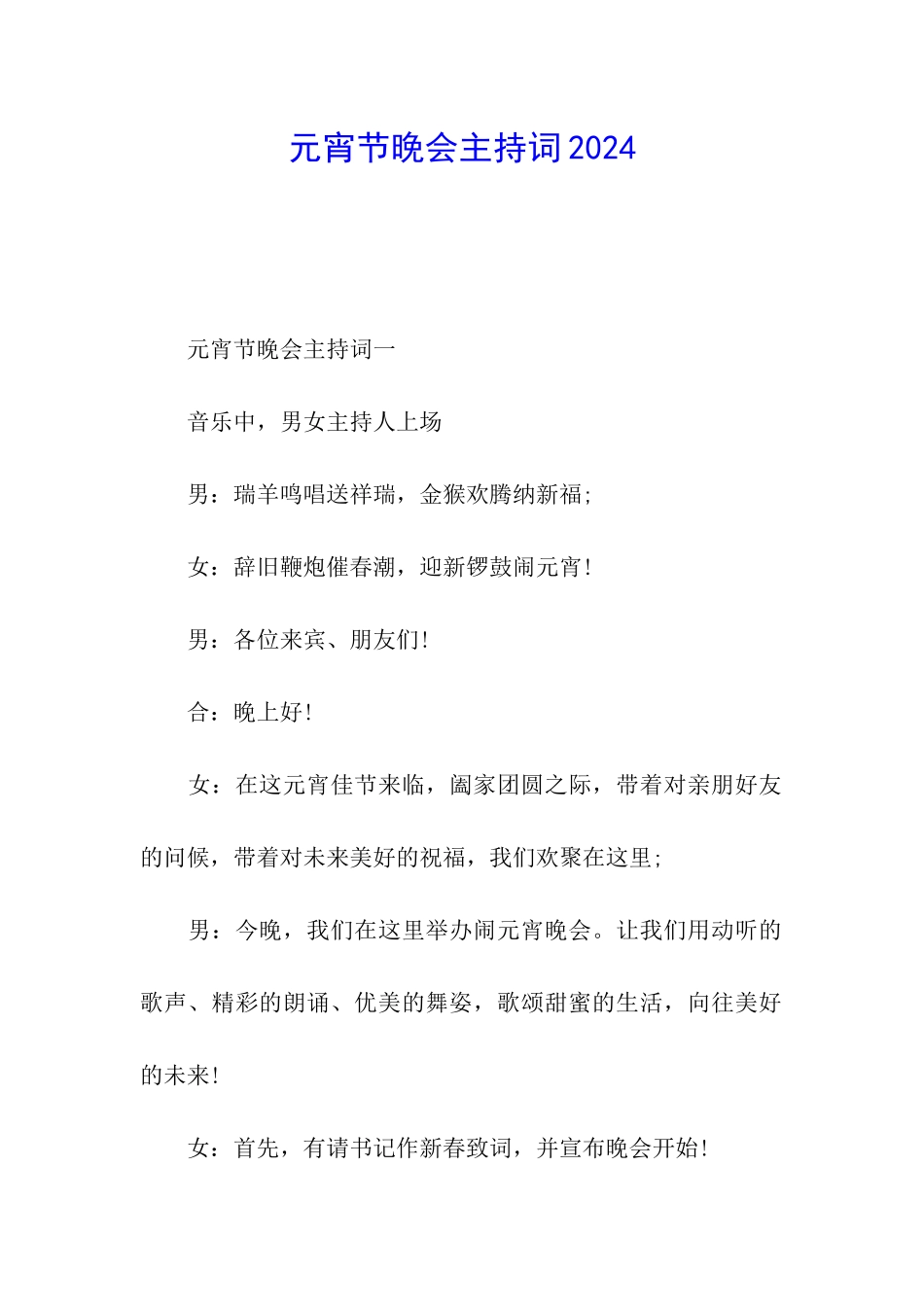 元宵节晚会主持词2024

元宵节晚会主持词一

音乐中，男女主持人上场

男：瑞羊鸣唱送祥瑞，金猴欢腾纳新福;

女：辞旧鞭炮催春潮，迎新锣鼓闹元宵!

男：各位来宾、朋友们!

合：晚上好!

女：在这元宵佳节来临，阖家团圆之际，带着对亲朋好友的问候，带着对未来美好的祝福，我们欢聚在这里;

男：今晚，我们在这里举办闹元宵晚会。让我们用动听的歌声、精彩的朗诵、优美的舞姿，歌颂甜蜜的生活，向往美好的未来!

女：首先，有请书记作新春致词，并宣布晚会开始!